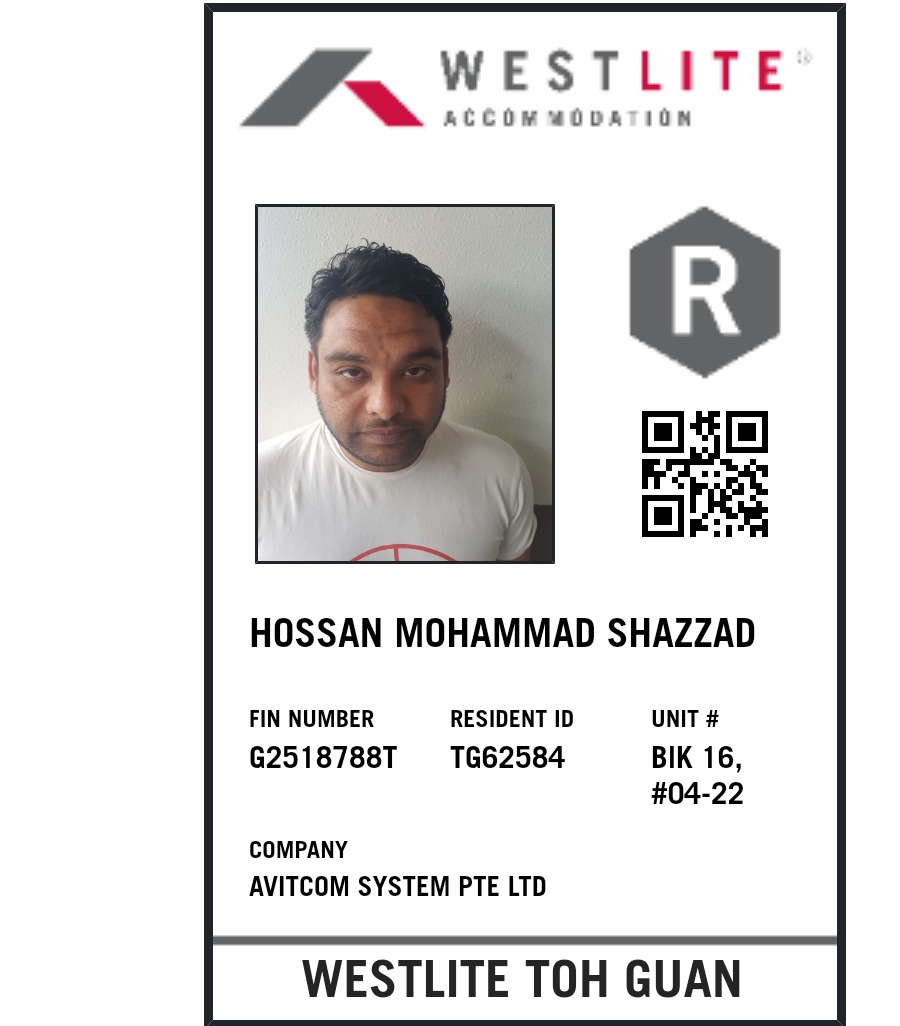 WESTLITE®
ACCOMMODATION

R

HOSSAN MOHAMMAD SHAZZAD

FIN NUMBER
G2518788T

RESIDENT ID
TG62584

UNIT #
BIK 16,
#04-22

COMPANY
AVITCOM SYSTEM PTE LTD

WESTLITE TOH GUAN